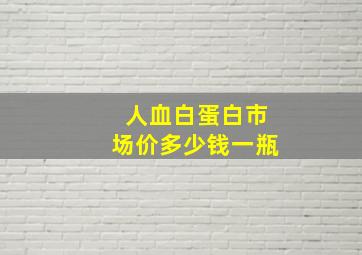 人血白蛋白市场价多少钱一瓶